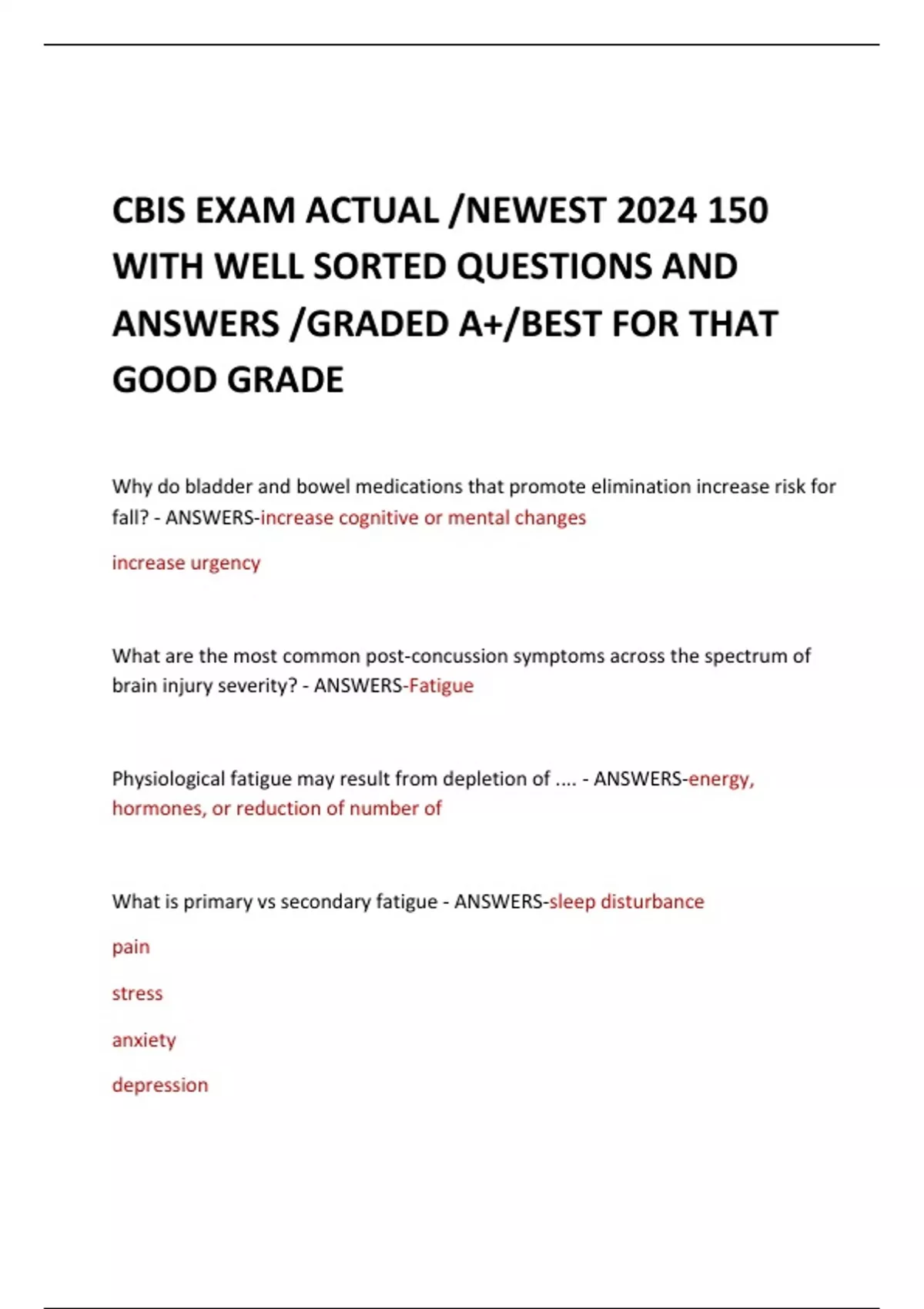 CBIS EXAM ACTUAL /NEWEST 2024 150 WITH WELL SORTED QUESTIONS AND ANSWERS /GRADED A+/BEST FOR THAT GOOD GRADE

Why do bladder and bowel medications that promote elimination increase risk for fall? - ANSWERS-increase cognitive or mental changes

increase urgency

What are the most common post-concussion symptoms across the spectrum of brain injury severity? - ANSWERS-Fatigue

Physiological fatigue may result from depletion of .... - ANSWERS-energy, hormones, or reduction of number of

What is primary vs secondary fatigue - ANSWERS-sleep disturbance

pain

stress

anxiety

depression